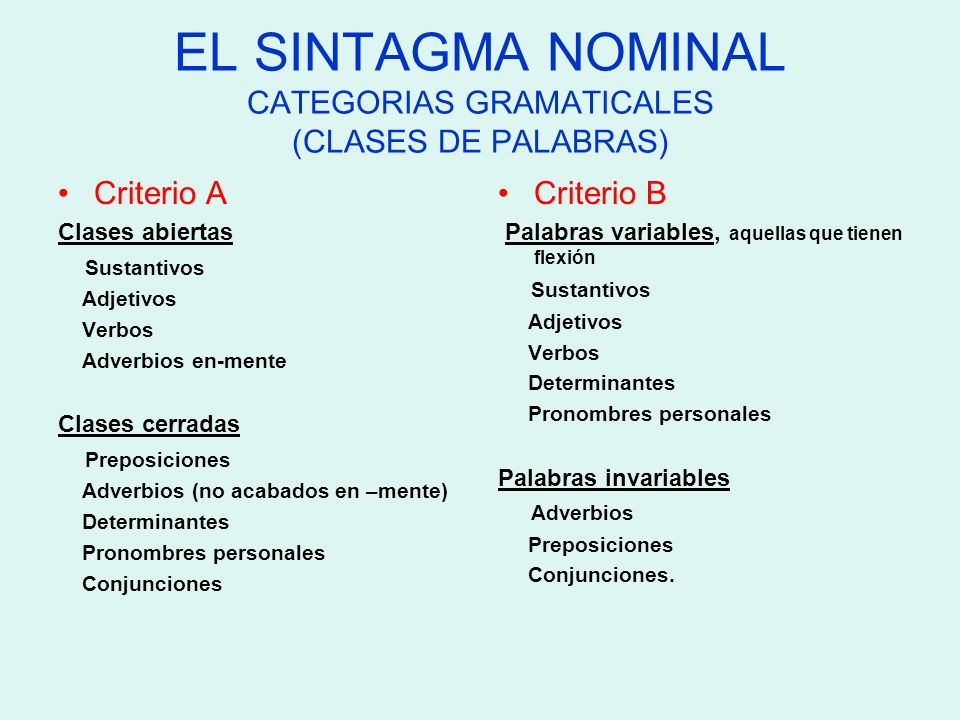 EL SINTAGMA NOMINAL
CATEGORIAS GRAMATICALES
(CLASES DE PALABRAS)

• Criterio A

Clases abiertas
Sustantivos
Adjetivos
Verbos
Adverbios en-mente

Clases cerradas
Preposiciones
Adverbios (no acabados en –mente)
Determinantes
Pronombres personales
Conjunciones

• Criterio B

Palabras variables, aquellas que tienen flexión
Sustantivos
Adjetivos
Verbos
Determinantes
Pronombres personales

Palabras invariables
Adverbios
Preposiciones
Conjunciones.